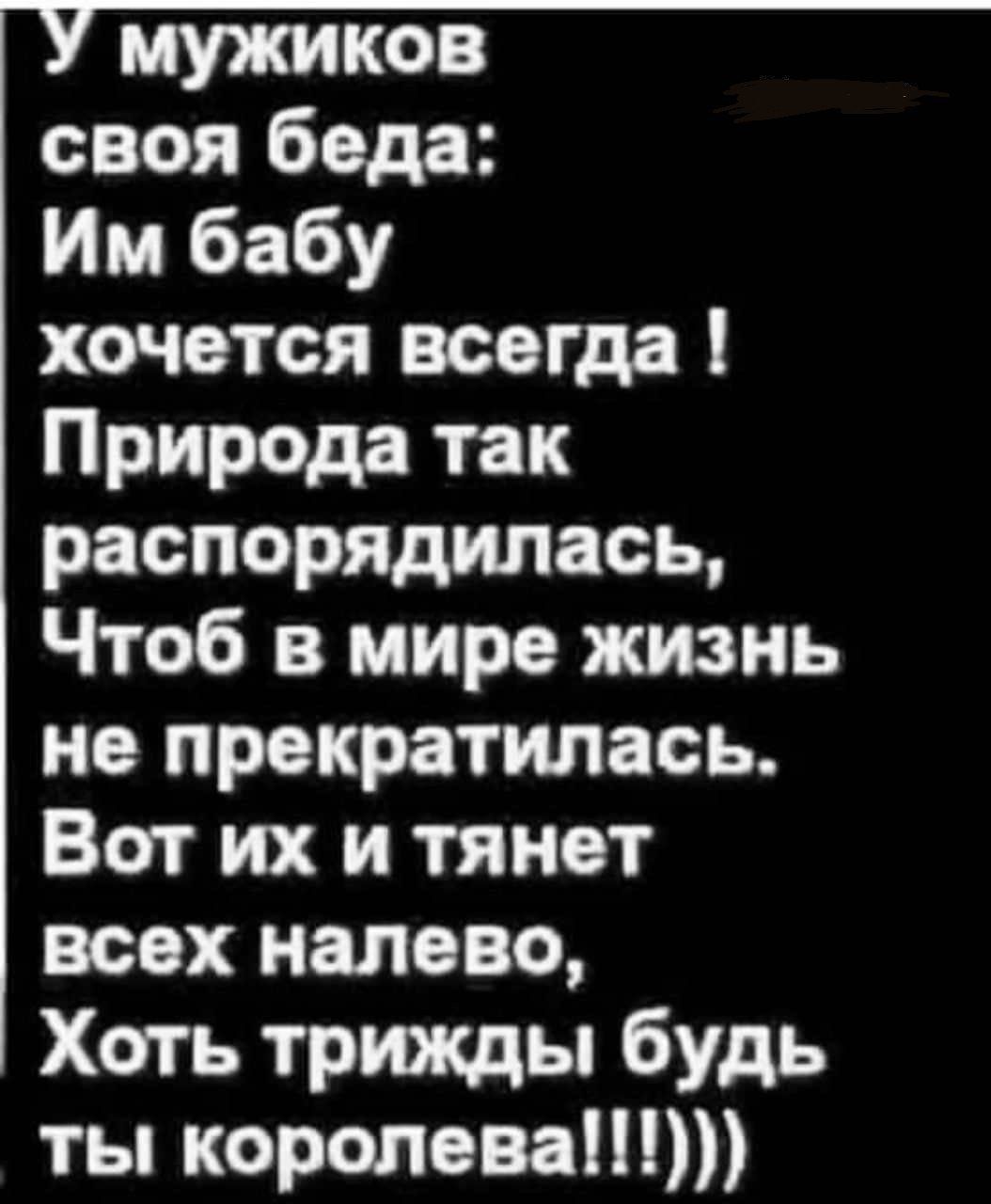 У мужиков
своя беда:
Им бабу
хочется всегда !
Природа так
распорядилась,
Чтоб в мире жизнь
не прекратилась.
Вот их и тянет
всех налево,
Хоть трижды будь
ты королева!!!)))